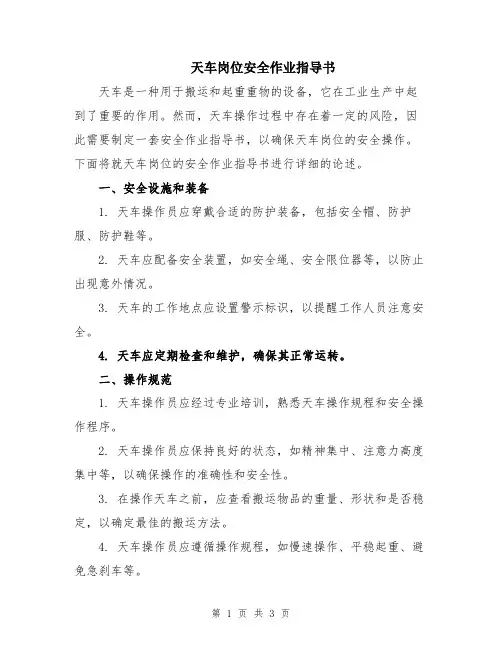 天车岗位安全作业指导书

天车是一种用于搬运和起重重物的设备，它在工业生产中起到了重要的作用。然而，天车操作过程中存在着一定的风险，因此需要制定一套安全作业指导书，以确保天车岗位的安全操作。下面将就天车岗位的安全作业指导书进行详细的论述。

一、安全设施和装备

1. 天车操作员应穿戴合适的防护装备，包括安全帽、防护服、防护鞋等。

2. 天车应配备安全装置，如安全绳、安全限位器等，以防止出现意外情况。

3. 天车的工作地点应设置警示标识，以提醒工作人员注意安全。

4. 天车应定期检查和维护，确保其正常运转。

二、操作规范

1. 天车操作员应经过专业培训，熟悉天车操作规程和安全操作程序。

2. 天车操作员应保持良好的状态，如精神集中、注意力高度集中等，以确保操作的准确性和安全性。

3. 在操作天车之前，应查看搬运物品的重量、形状和是否稳定，以确定最佳的搬运方法。

4. 天车操作员应遵循操作规程，如慢速操作、平稳起重、避免急刹车等。

第 1 页 共 3 页